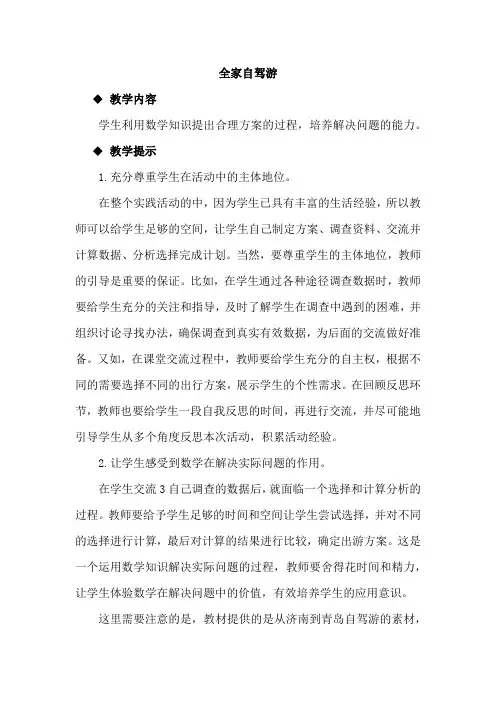 全家自驾游

◆ 教学内容

学生利用数学知识提出合理方案的过程，培养解决问题的能力。

◆ 教学提示

1.充分尊重学生在活动中的主体地位。

在整个实践活动的中，因为学生已具有丰富的生活经验，所以教师可以给学生足够的空间，让学生自己制定方案、调查资料、交流并计算数据、分析选择完成计划。当然，要尊重学生的主体地位，教师的引导是重要的保证。比如，在学生通过各种途径调查数据时，教师要给学生充分的关注和指导，及时了解学生在调查中遇到的困难，并组织讨论寻找办法，确保调查到真实有效数据，为后面的交流做好准备。又如，在课堂交流过程中，教师要给学生充分的自主权，根据不同的需要选择不同的出行方案，展示学生的个性需求。在回顾反思环节，教师也要给学生一段自我反思的时间，再进行交流，并尽可能地引导学生从多个角度反思本次活动，积累活动经验。

2.让学生感受到数学在解决实际问题的作用。

在学生交流3自己调查的数据后，就面临一个选择和计算分析的过程。教师要给予学生足够的时间和空间让学生尝试选择，并对不同的选择进行计算，最后对计算的结果进行比较，确定出游方案。这是一个运用数学知识解决实际问题的过程，教师要舍得花时间和精力，让学生体验数学在解决问题中的价值，有效培养学生的应用意识。

这里需要注意的是，教材提供的是从济南到青岛自驾游的素材，